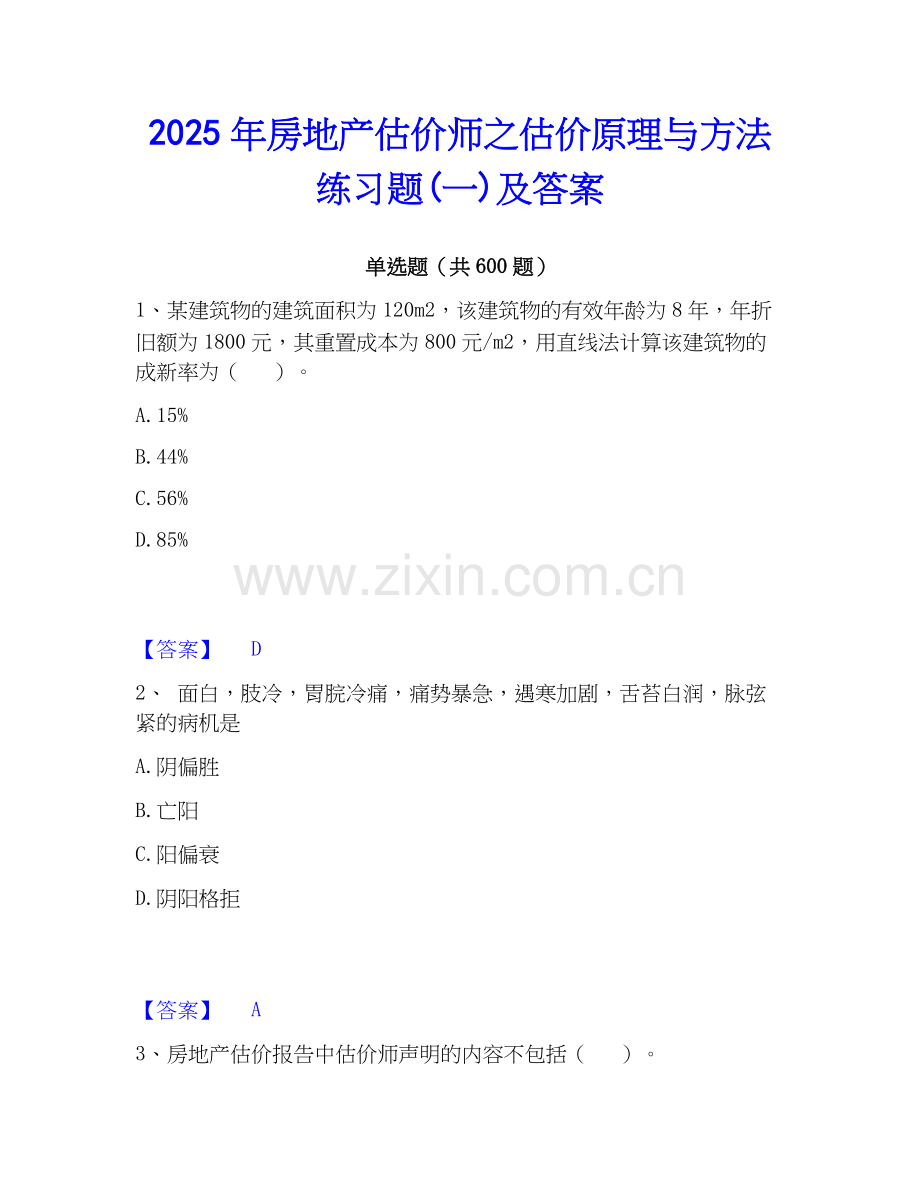 2025年房地产估价师之估价原理与方法练习题(一)及答案

单选题（共600题）

1、某建筑物的建筑面积为120m2，该建筑物的有效年龄为8年，年折旧额为1800元，其重置成本为800元/m2，用直线法计算该建筑物的成新率为（ ）。

A.15%

B.44%

C.56%

D.85%

【答案】 D

2、面白，肢冷，胃脘冷痛，痛势暴急，遇寒加剧，舌苔白润，脉弦紧的病机是

A.阴偏胜

B.亡阳

C.阳偏衰

D.阴阳格拒

【答案】 A

3、房地产估价报告中估价师声明的内容不包括（ ）。

www.zixin.com.cn